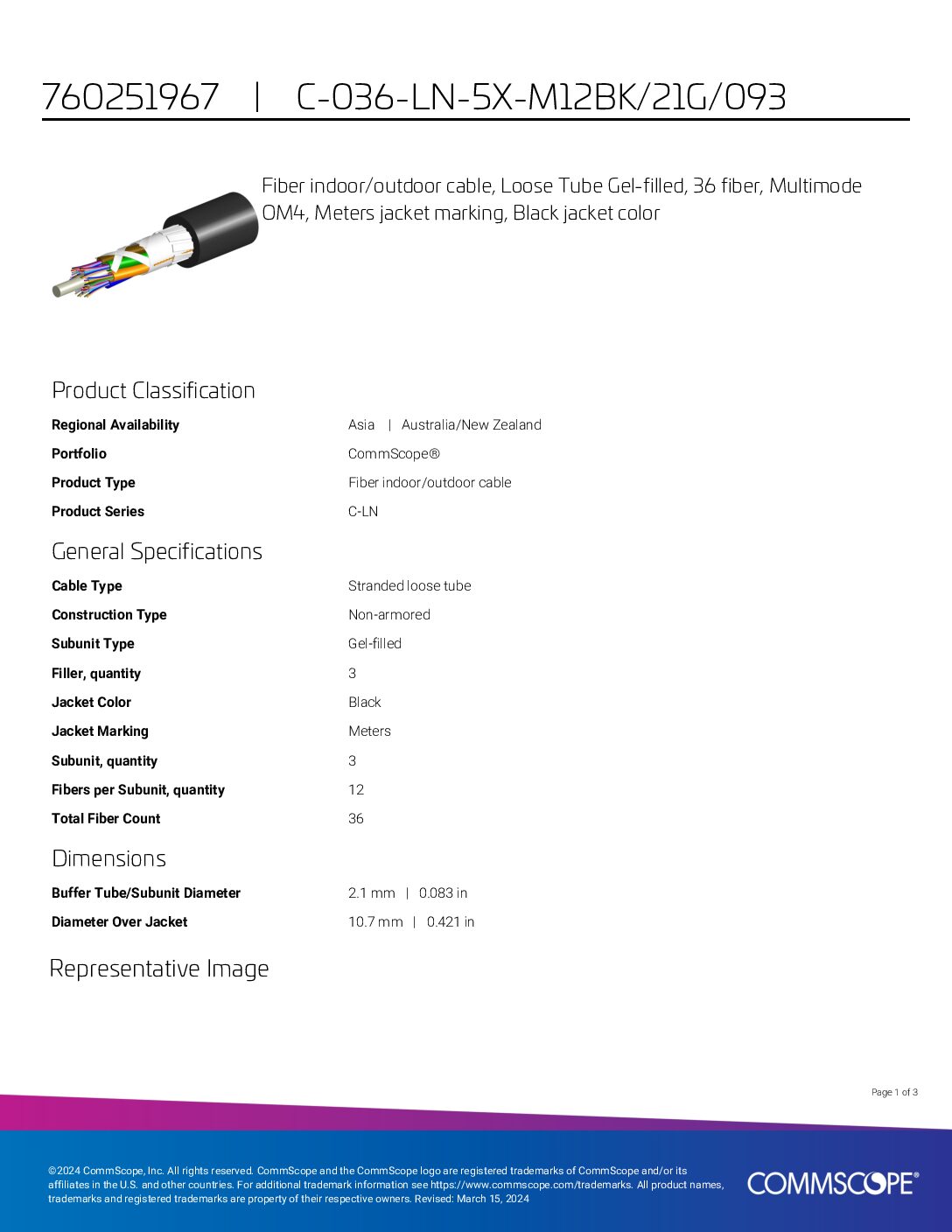 760251967 | C-036-LN-5X-M12BK/21G/093

Fiber indoor/outdoor cable, Loose Tube Gel-filled, 36 fiber, Multimode OM4, Meters jacket marking, Black jacket color

Product Classification

Regional Availability
Asia | Australia/New Zealand

Portfolio
CommScope®

Product Type
Fiber indoor/outdoor cable

Product Series
C-LN

General Specifications

Cable Type
Stranded loose tube

Construction Type
Non-armored

Subunit Type
Gel-filled

Filler, quantity
3

Jacket Color
Black

Jacket Marking
Meters

Subunit, quantity
3

Fibers per Subunit, quantity
12

Total Fiber Count
36

Dimensions

Buffer Tube/Subunit Diameter
2.1 mm | 0.083 in

Diameter Over Jacket
10.7 mm | 0.421 in

Representative Image

Page 1 of 3

©2024 CommScope, Inc. All rights reserved. CommScope and the CommScope logo are registered trademarks of CommScope and/or its affiliates in the U.S. and other countries. For additional trademark information see https://www.commscope.com/trademarks. All product names, trademarks and registered trademarks are property of their respective owners. Revised: March 15, 2024

COMMSCOPE®